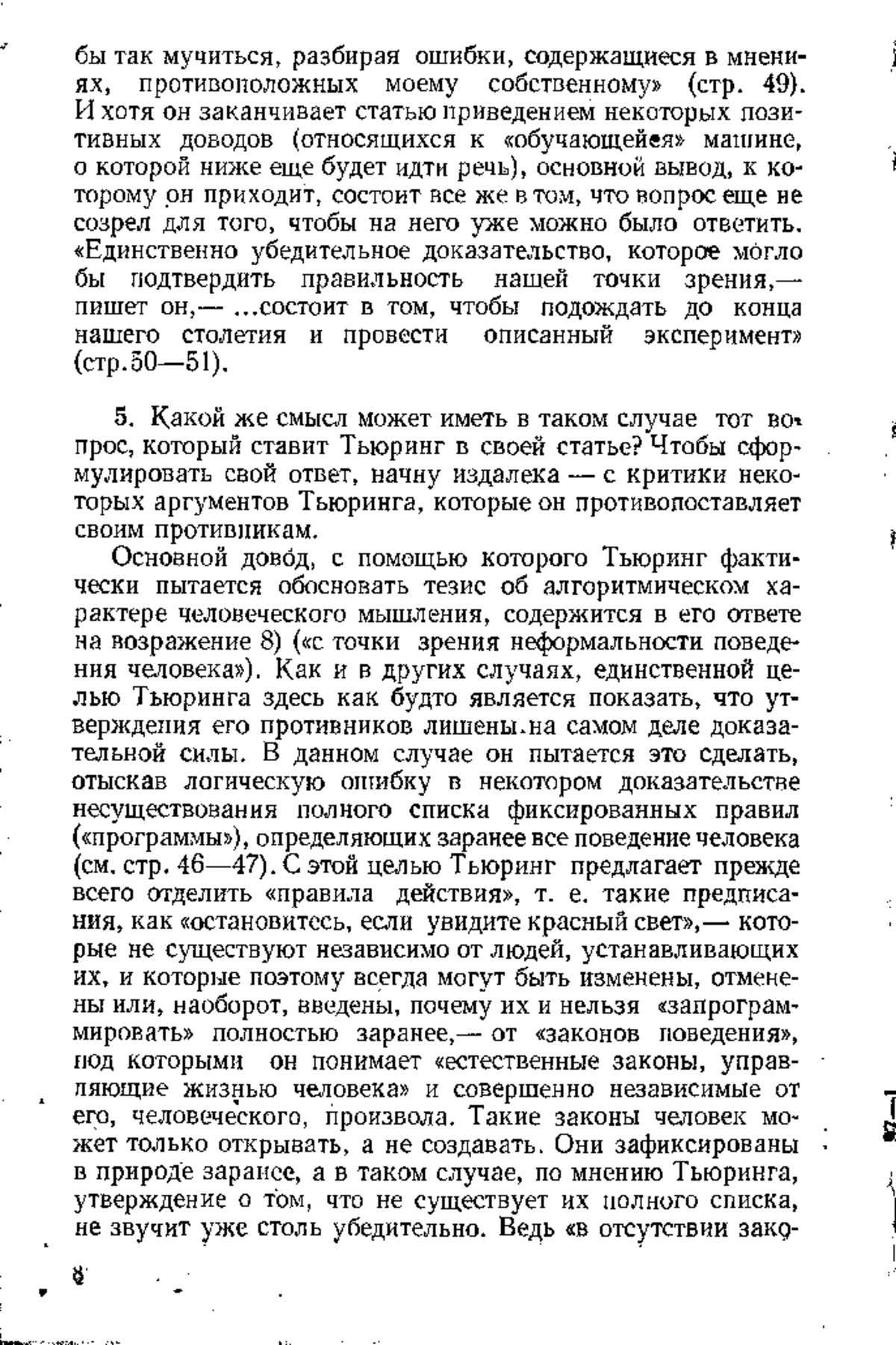 бы так мучиться, разбирая ошибки, содержащиеся в мнениях, противоположных моему собственному» (стр. 49). И хотя он заканчивает статью приведением некоторых позитивных доводов (относящихся к «обучающейся» машине, о которой ниже еще будет идти речь), основной вывод, к которому он приходит, состоит все же в том, что вопрос еще не созрел для того, чтобы на него уже можно было ответить. «Единственно убедительное доказательство, которое могло бы подтвердить правильность нашей точки зрения,— пишет он,— ...состоит в том, чтобы подождать до конца нашего столетия и провести описанный эксперимент» (стр.50—51).

5. Какой же смысл может иметь в таком случае тот вопрос, который ставит Тьюринг в своей статье? Чтобы сформулировать свой ответ, начну издалека — с критики некоторых аргументов Тьюринга, которые он противопоставляет своим противникам.

Основной довод, с помощью которого Тьюринг фактически пытается обосновать тезис об алгоритмическом характере человеческого мышления, содержится в его ответе на возражение 8) («с точки зрения неформальности поведения человека»). Как и в других случаях, единственной целью Тьюринга здесь как будто является показать, что утверждения его противников лишены на самом деле доказательной силы. В данном случае он пытается это сделать, отыскав логическую ошибку в некотором доказательстве несуществования полного списка фиксированных правил («программы»), определяющих заранее все поведение человека (см. стр. 46—47). С этой целью Тьюринг предлагает прежде всего отделить «правила действия», т. е. такие предписания, как «остановитесь, если увидите красный свет»,— которые не существуют независимо от людей, устанавливающих их, и которые поэтому всегда могут быть изменены, отменены или, наоборот, введены, почему их и нельзя «запрограммировать» полностью заранее,— от «законов поведения», под которыми он понимает «естественные законы, управляющие жизнью человека» и совершенно независимые от его, человеческого, произвола. Такие законы человек может только открывать, а не создавать. Они зафиксированы в природе заранее, а в таком случае, по мнению Тьюринга, утверждение о том, что не существует их полного списка, не звучит уже столь убедительно. Ведь «в отсутствии зако-

8